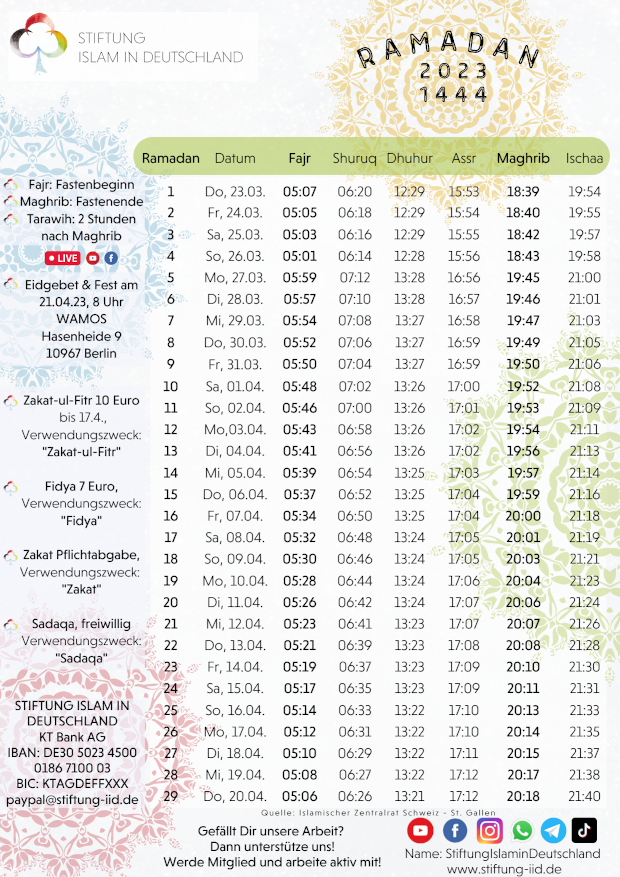 STIFTUNG
ISLAM IN DEUTSCHLAND

RAMADAN
2023
1444

Fajr: Fastenbeginn
Maghrib: Fastenende
Tarawih: 2 Stunden nach Maghrib
LIVE

Eidgebet & Fest am 21.04.23, 8 Uhr
WAMOS
Hasenheide 9
10967 Berlin

Zakat-ul-Fitr 10 Euro bis 17.4., Verwendungszweck: "Zakat-ul-Fitr"

Fidya 7 Euro, Verwendungszweck: "Fidya"

Zakat Pflichtabgabe, Verwendungszweck: "Zakat"

Sadaqa, freiwillig Verwendungszweck: "Sadaqa"

STIFTUNG ISLAM IN DEUTSCHLAND
KT Bank AG
IBAN: DE30 5023 4500 0186 7100 03
BIC: KTAGDEFFXXX
paypal@stiftung-iid.de

| Ramadan | Datum | Fajr | Shuruq | Dhuhur | Assr | Maghrib | Ischaa |
|---|---|---|---|---|---|---|---|
| 1 | Do, 23.03. | 05:07 | 06:20 | 12:29 | 15:53 | 18:39 | 19:54 |
| 2 | Fr, 24.03. | 05:05 | 06:18 | 12:29 | 15:54 | 18:40 | 19:55 |
| 3 | Sa, 25.03. | 05:03 | 06:16 | 12:29 | 15:55 | 18:42 | 19:57 |
| 4 | So, 26.03. | 05:01 | 06:14 | 12:28 | 15:56 | 18:43 | 19:58 |
| 5 | Mo, 27.03. | 05:59 | 07:12 | 13:28 | 16:56 | 19:45 | 21:00 |
| 6 | Di, 28.03. | 05:57 | 07:10 | 13:28 | 16:57 | 19:46 | 21:01 |
| 7 | Mi, 29.03. | 05:54 | 07:08 | 13:27 | 16:58 | 19:47 | 21:03 |
| 8 | Do, 30.03. | 05:52 | 07:06 | 13:27 | 16:59 | 19:49 | 21:05 |
| 9 | Fr, 31.03. | 05:50 | 07:04 | 13:27 | 16:59 | 19:50 | 21:06 |
| 10 | Sa, 01.04. | 05:48 | 07:02 | 13:26 | 17:00 | 19:52 | 21:08 |
| 11 | So, 02.04. | 05:46 | 07:00 | 13:26 | 17:01 | 19:53 | 21:09 |
| 12 | Mo,03.04. | 05:43 | 06:58 | 13:26 | 17:02 | 19:54 | 21:11 |
| 13 | Di, 04.04. | 05:41 | 06:56 | 13:26 | 17:02 | 19:56 | 21:13 |
| 14 | Mi, 05.04. | 05:39 | 06:54 | 13:25 | 17:03 | 19:57 | 21:14 |
| 15 | Do, 06.04. | 05:37 | 06:52 | 13:25 | 17:04 | 19:59 | 21:16 |
| 16 | Fr, 07.04. | 05:34 | 06:50 | 13:25 | 17:04 | 20:00 | 21:18 |
| 17 | Sa, 08.04. | 05:32 | 06:48 | 13:24 | 17:05 | 20:01 | 21:19 |
| 18 | So, 09.04. | 05:30 | 06:46 | 13:24 | 17:05 | 20:03 | 21:21 |
| 19 | Mo, 10.04. | 05:28 | 06:44 | 13:24 | 17:06 | 20:04 | 21:23 |
| 20 | Di, 11.04. | 05:26 | 06:42 | 13:24 | 17:07 | 20:06 | 21:24 |
| 21 | Mi, 12.04. | 05:23 | 06:41 | 13:23 | 17:07 | 20:07 | 21:26 |
| 22 | Do, 13.04. | 05:21 | 06:39 | 13:23 | 17:08 | 20:08 | 21:28 |
| 23 | Fr, 14.04. | 05:19 | 06:37 | 13:23 | 17:09 | 20:10 | 21:30 |
| 24 | Sa, 15.04. | 05:17 | 06:35 | 13:23 | 17:09 | 20:11 | 21:31 |
| 25 | So, 16.04. | 05:14 | 06:33 | 13:22 | 17:10 | 20:13 | 21:33 |
| 26 | Mo, 17.04. | 05:12 | 06:31 | 13:22 | 17:10 | 20:14 | 21:35 |
| 27 | Di, 18.04. | 05:10 | 06:29 | 13:22 | 17:11 | 20:15 | 21:37 |
| 28 | Mi, 19.04. | 05:08 | 06:27 | 13:22 | 17:12 | 20:17 | 21:38 |
| 29 | Do, 20.04. | 05:06 | 06:26 | 13:21 | 17:12 | 20:18 | 21:40 |

Quelle: Islamischer Zentralrat Schweiz - St. Gallen

Gefällt Dir unsere Arbeit?
Dann unterstütze uns!
Werde Mitglied und arbeite aktiv mit!

Name: StiftungIslaminDeutschland
www.stiftung-iid.de